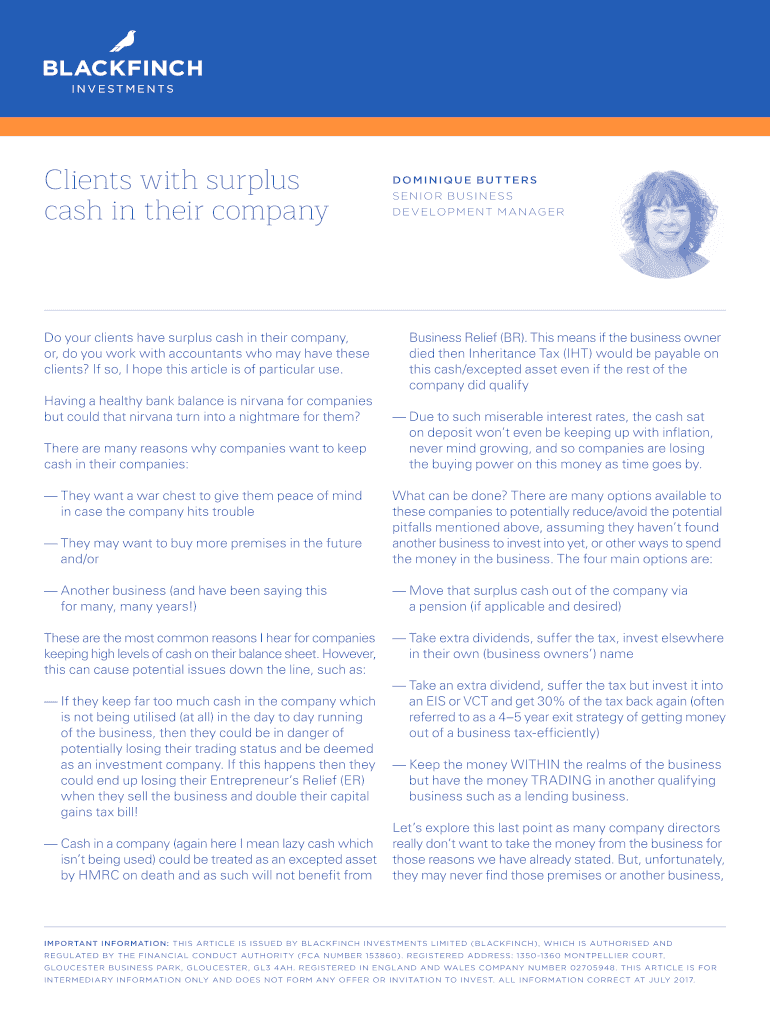 BLACKFINCH
INVESTMENTS

Clients with surplus cash in their company

DOMINIQUE BUTTERS
SENIOR BUSINESS DEVELOPMENT MANAGER

Do your clients have surplus cash in their company, or, do you work with accountants who may have these clients? If so, I hope this article is of particular use.

Having a healthy bank balance is nirvana for companies but could that nirvana turn into a nightmare for them?

There are many reasons why companies want to keep cash in their companies:

— They want a war chest to give them peace of mind in case the company hits trouble

— They may want to buy more premises in the future and/or

— Another business (and have been saying this for many, many years!)

These are the most common reasons I hear for companies keeping high levels of cash on their balance sheet. However, this can cause potential issues down the line, such as:

— If they keep far too much cash in the company which is not being utilised (at all) in the day to day running of the business, then they could be in danger of potentially losing their trading status and be deemed as an investment company. If this happens then they could end up losing their Entrepreneur's Relief (ER) when they sell the business and double their capital gains tax bill!

— Cash in a company (again here I mean lazy cash which isn't being used) could be treated as an excepted asset by HMRC on death and as such will not benefit from Business Relief (BR). This means if the business owner died then Inheritance Tax (IHT) would be payable on this cash/excepted asset even if the rest of the company did qualify

— Due to such miserable interest rates, the cash sat on deposit won't even be keeping up with inflation, never mind growing, and so companies are losing the buying power on this money as time goes by.

What can be done? There are many options available to these companies to potentially reduce/avoid the potential pitfalls mentioned above, assuming they haven't found another business to invest into yet, or other ways to spend the money in the business. The four main options are:

— Move that surplus cash out of the company via a pension (if applicable and desired)

— Take extra dividends, suffer the tax, invest elsewhere in their own (business owners') name

— Take an extra dividend, suffer the tax but invest it into an EIS or VCT and get 30% of the tax back again (often referred to as a 4–5 year exit strategy of getting money out of a business tax-efficiently)

— Keep the money WITHIN the realms of the business but have the money TRADING in another qualifying business such as a lending business.

Let's explore this last point as many company directors really don't want to take the money from the business for those reasons we have already stated. But, unfortunately, they may never find those premises or another business,

IMPORTANT INFORMATION: THIS ARTICLE IS ISSUED BY BLACKFINCH INVESTMENTS LIMITED (BLACKFINCH), WHICH IS AUTHORISED AND REGULATED BY THE FINANCIAL CONDUCT AUTHORITY (FCA NUMBER 153860). REGISTERED ADDRESS: 1350-1360 MONTPELLIER COURT, GLOUCESTER BUSINESS PARK, GLOUCESTER, GL3 4AH. REGISTERED IN ENGLAND AND WALES COMPANY NUMBER 02705948. THIS ARTICLE IS FOR INTERMEDIARY INFORMATION ONLY AND DOES NOT FORM ANY OFFER OR INVITATION TO INVEST. ALL INFORMATION CORRECT AT JULY 2017.